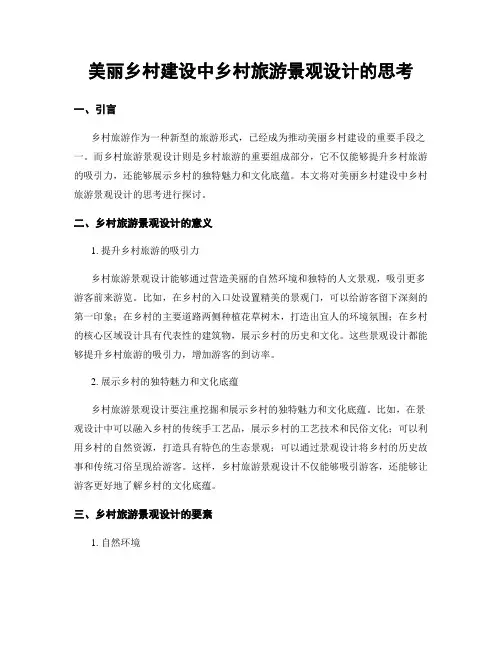 美丽乡村建设中乡村旅游景观设计的思考

一、引言

乡村旅游作为一种新型的旅游形式，已经成为推动美丽乡村建设的重要手段之一。而乡村旅游景观设计则是乡村旅游的重要组成部分，它不仅能够提升乡村旅游的吸引力，还能够展示乡村的独特魅力和文化底蕴。本文将对美丽乡村建设中乡村旅游景观设计的思考进行探讨。

二、乡村旅游景观设计的意义

1. 提升乡村旅游的吸引力

乡村旅游景观设计能够通过营造美丽的自然环境和独特的人文景观，吸引更多游客前来游览。比如，在乡村的入口处设置精美的景观门，可以给游客留下深刻的第一印象；在乡村的主要道路两侧种植花草树木，打造出宜人的环境氛围；在乡村的核心区域设计具有代表性的建筑物，展示乡村的历史和文化。这些景观设计都能够提升乡村旅游的吸引力，增加游客的到访率。

2. 展示乡村的独特魅力和文化底蕴

乡村旅游景观设计要注重挖掘和展示乡村的独特魅力和文化底蕴。比如，在景观设计中可以融入乡村的传统手工艺品，展示乡村的工艺技术和民俗文化；可以利用乡村的自然资源，打造具有特色的生态景观；可以通过景观设计将乡村的历史故事和传统习俗呈现给游客。这样，乡村旅游景观设计不仅能够吸引游客，还能够让游客更好地了解乡村的文化底蕴。

三、乡村旅游景观设计的要素

1. 自然环境